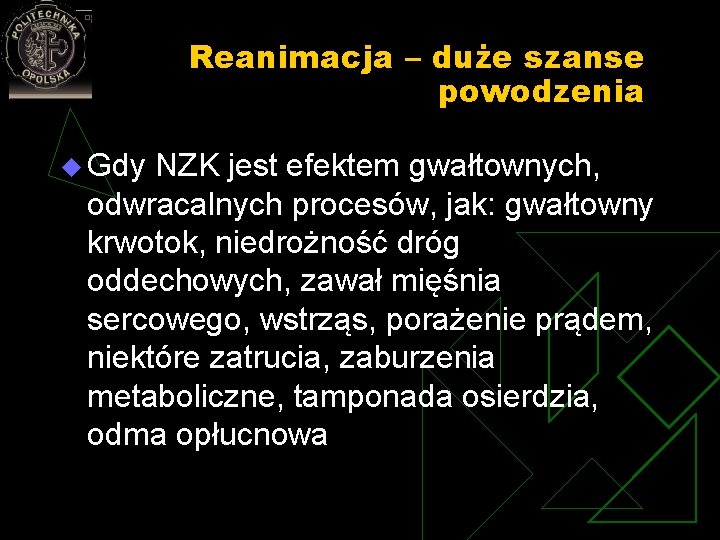 POLITECHNIKA OPOLSKA

Reanimacja – duże szanse powodzenia

Gdy NZK jest efektem gwałtownych, odwracalnych procesów, jak: gwałtowny krwotok, niedrożność dróg oddechowych, zawał mięśnia sercowego, wstrząs, porażenie prądem, niektóre zatrucia, zaburzenia metaboliczne, tamponada osierdzia, odma opłucnowa